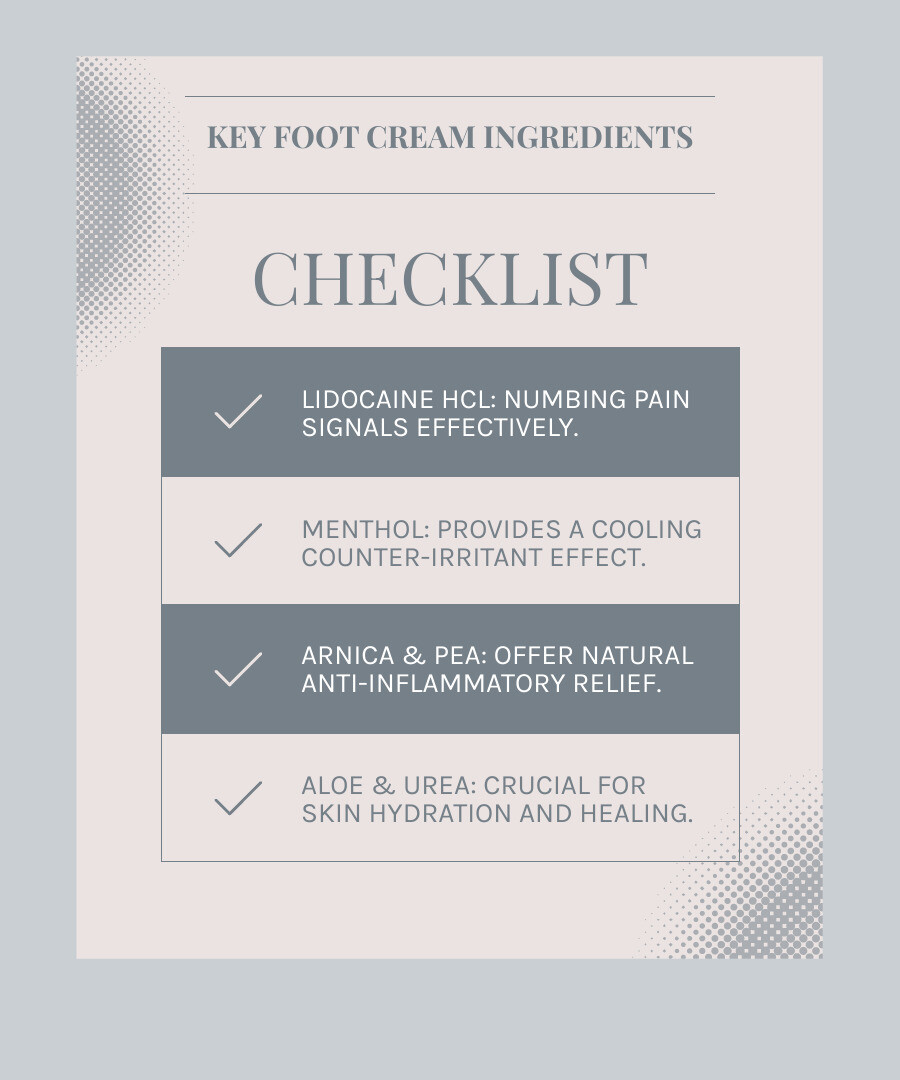 KEY FOOT CREAM INGREDIENTS

CHECKLIST

LIDOCAINE HCL: NUMBING PAIN SIGNALS EFFECTIVELY.

MENTHOL: PROVIDES A COOLING COUNTER-IRRITANT EFFECT.

ARNICA & PEA: OFFER NATURAL ANTI-INFLAMMATORY RELIEF.

ALOE & UREA: CRUCIAL FOR SKIN HYDRATION AND HEALING.